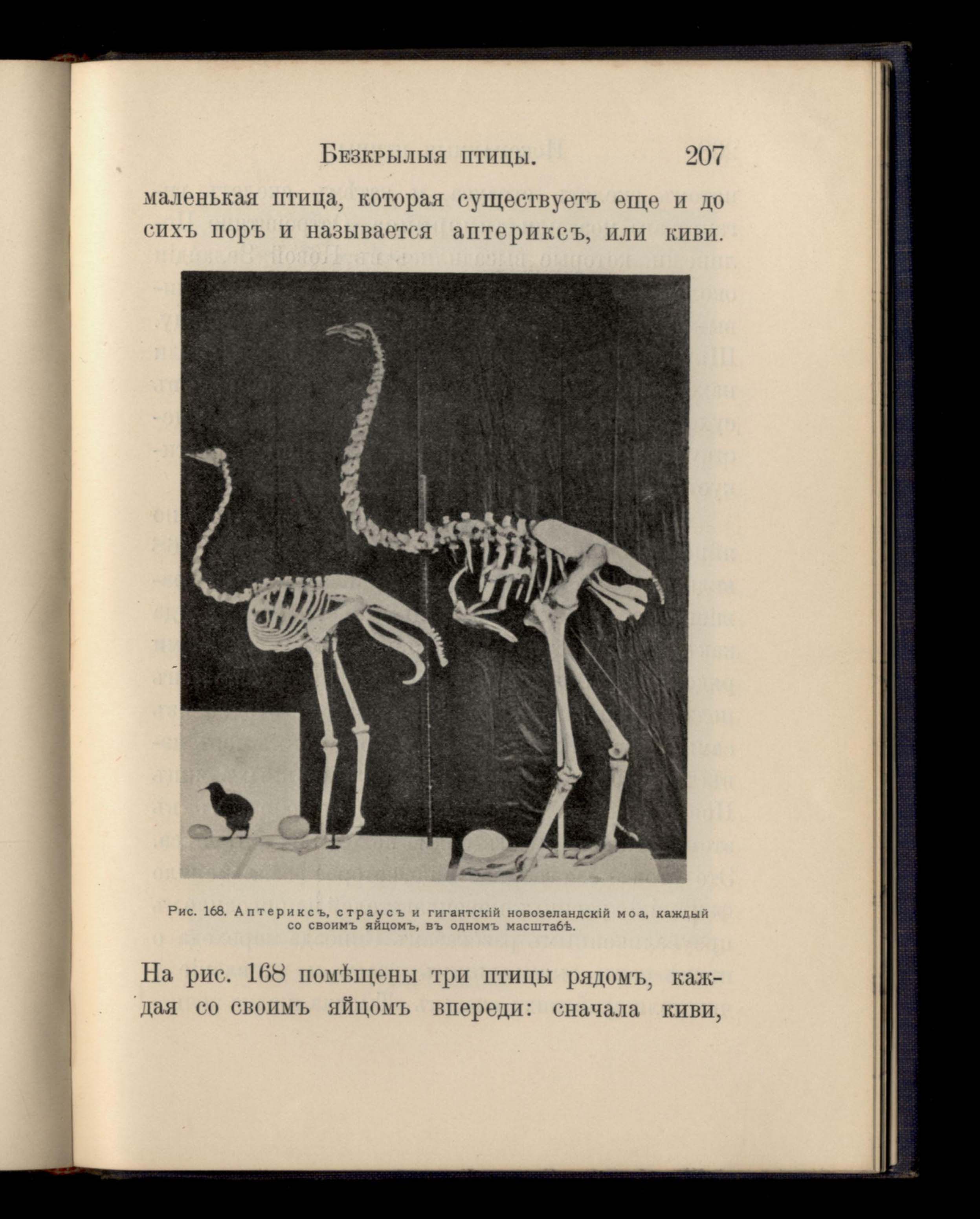 Безкрылыя птицы. 207

маленькая птица, которая существуетъ еще и до сихъ поръ и называется аптериксъ, или киви.

Рис. 168. Аптериксъ, страусъ и гигантскій новозеландскій моа, каждый со своимъ яйцомъ, въ одномъ масштабѣ.

На рис. 168 помѣщены три птицы рядомъ, каждая со своимъ яйцомъ впереди: сначала киви,